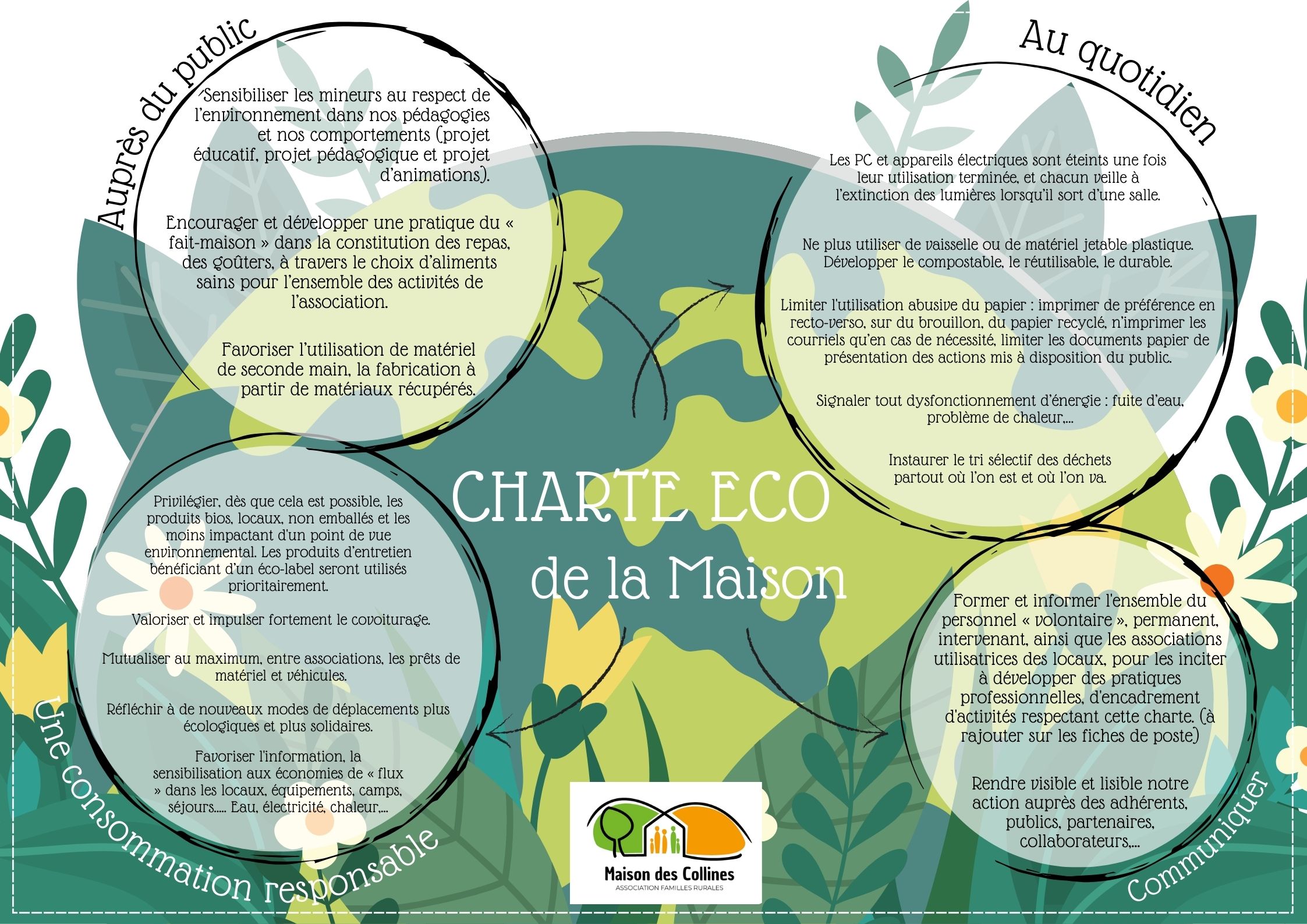 Auprès du public

Sensibiliser les mineurs au respect de l'environnement dans nos pédagogies et nos comportements (projet éducatif, projet pédagogique et projet d'animations).

Encourager et développer une pratique du « fait-maison » dans la constitution des repas, des goûters, à travers le choix d'aliments sains pour l'ensemble des activités de l'association.

Favoriser l'utilisation de matériel de seconde main, la fabrication à partir de matériaux récupérés.

Au quotidien

Les PC et appareils électriques sont éteints une fois leur utilisation terminée, et chacun veille à l'extinction des lumières lorsqu'il sort d'une salle.

Ne plus utiliser de vaisselle ou de matériel jetable plastique. Développer le compostable, le réutilisable, le durable.

Limiter l'utilisation abusive du papier : imprimer de préférence en recto-verso, sur du brouillon, du papier recyclé, n'imprimer les courriels qu'en cas de nécessité, limiter les documents papier de présentation des actions mis à disposition du public.

Signaler tout dysfonctionnement d'énergie : fuite d'eau, problème de chaleur,...

Instaurer le tri sélectif des déchets partout où l'on est et où l'on va.

CHARTE ECO de la Maison

Privilégier, dès que cela est possible, les produits bios, locaux, non emballés et les moins impactant d'un point de vue environnemental. Les produits d'entretien bénéficiant d'un éco-label seront utilisés prioritairement.

Valoriser et impulser fortement le covoiturage.

Mutualiser au maximum, entre associations, les prêts de matériel et véhicules.

Réfléchir à de nouveaux modes de déplacements plus écologiques et plus solidaires.

Favoriser l'information, la sensibilisation aux économies de « flux » dans les locaux, équipements, camps, séjours..... Eau, électricité, chaleur,...

Une consommation responsable

Former et informer l'ensemble du personnel « volontaire », permanent, intervenant, ainsi que les associations utilisatrices des locaux, pour les inciter à développer des pratiques professionnelles, d'encadrement d'activités respectant cette charte. (à rajouter sur les fiches de poste)

Rendre visible et lisible notre action auprès des adhérents, publics, partenaires, collaborateurs,...

Communiquer

Maison des Collines
ASSOCIATION FAMILLES RURALES